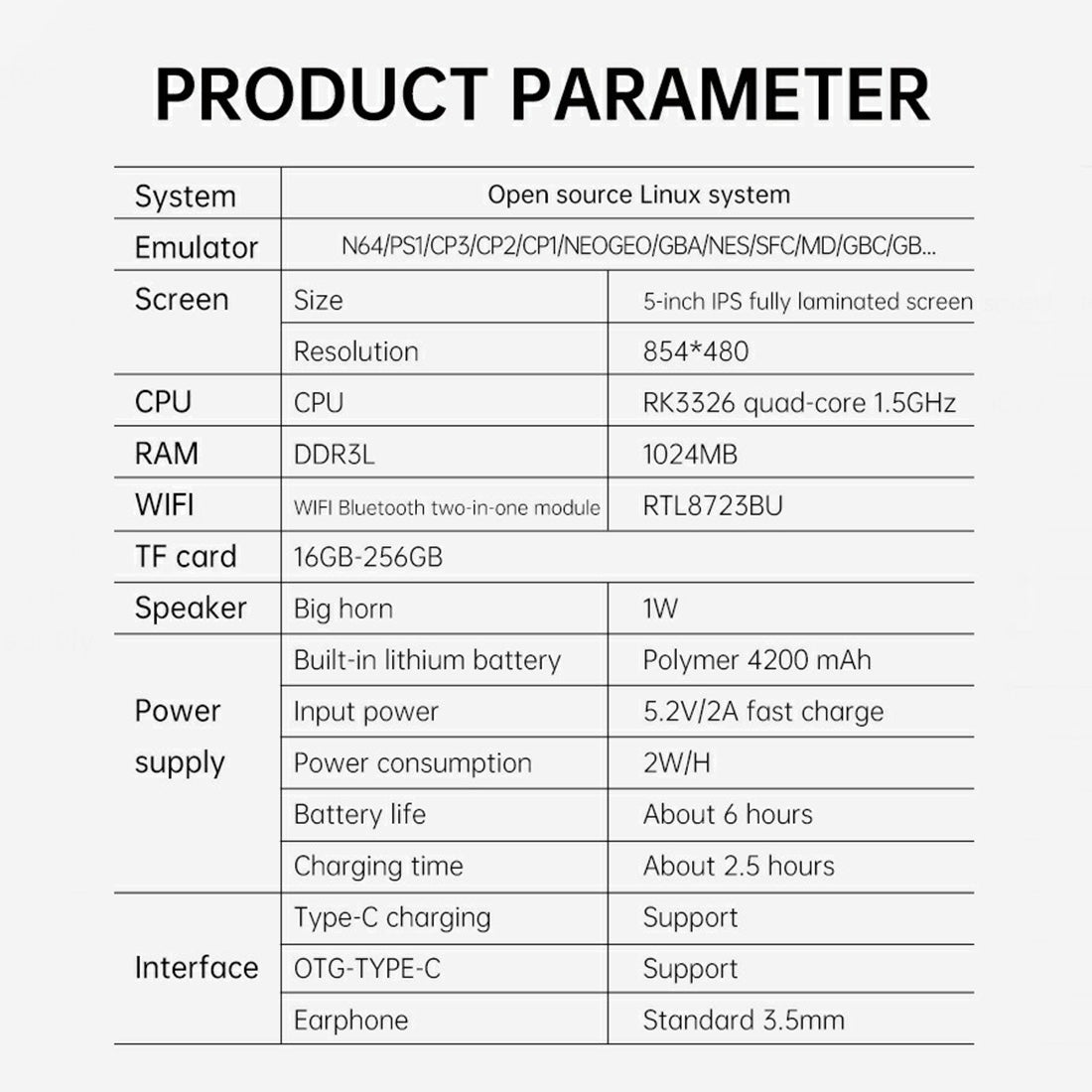 PRODUCT PARAMETER

| System | Open source Linux system | |
|---|---|---|
| Emulator | N64/PS1/CP3/CP2/CP1/NEOGEO/GBA/NES/SFC/MD/GBC/GB... | |
| Screen | Size | 5-inch IPS fully laminated screen |
| | Resolution | 854*480 |
| CPU | CPU | RK3326 quad-core 1.5GHz |
| RAM | DDR3L | 1024MB |
| WIFI | WIFI Bluetooth two-in-one module | RTL8723BU |
| TF card | 16GB-256GB | |
| Speaker | Big horn | 1W |
| Power supply | Built-in lithium battery | Polymer 4200 mAh |
| | Input power | 5.2V/2A fast charge |
| | Power consumption | 2W/H |
| | Battery life | About 6 hours |
| | Charging time | About 2.5 hours |
| Interface | Type-C charging | Support |
| | OTG-TYPE-C | Support |
| | Earphone | Standard 3.5mm |